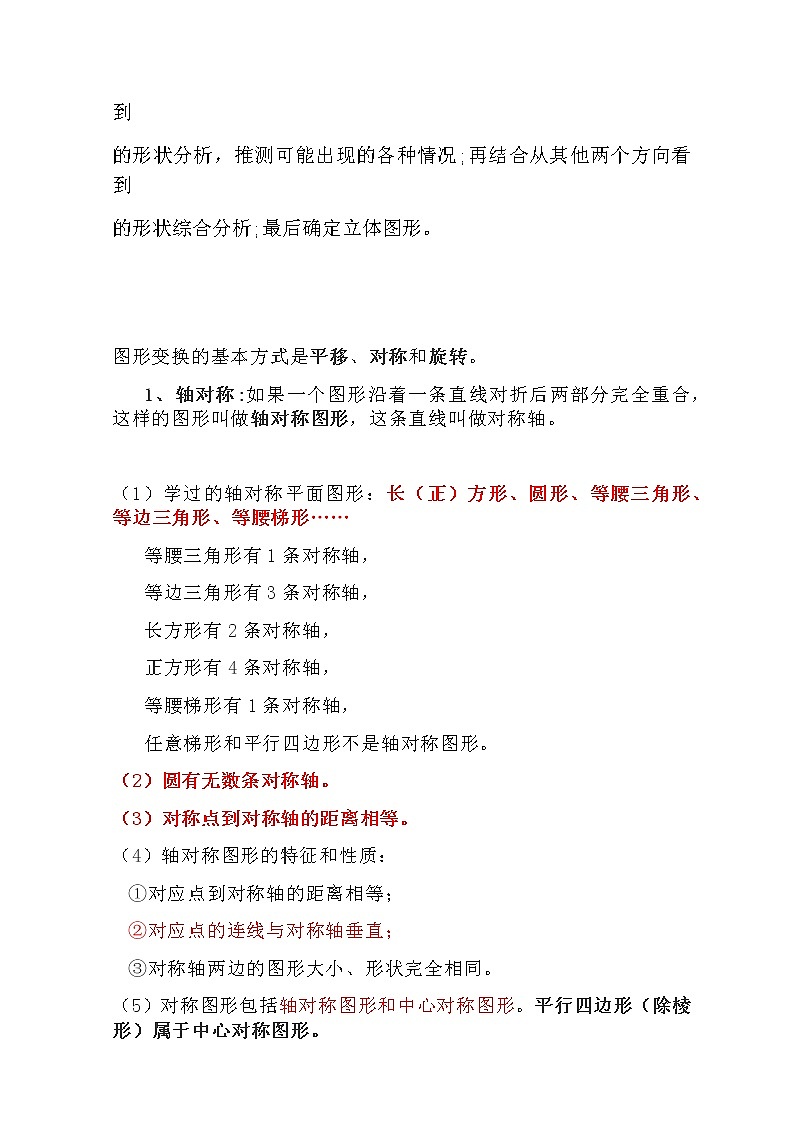 到

的形状分析，推测可能出现的各种情况;再结合从其他两个方向看到

的形状综合分析;最后确定立体图形。

图形变换的基本方式是平移、对称和旋转。

1、轴对称:如果一个图形沿着一条直线对折后两部分完全重合，这样的图形叫做轴对称图形，这条直线叫做对称轴。

（1）学过的轴对称平面图形：长（正）方形、圆形、等腰三角形、等边三角形、等腰梯形……

等腰三角形有 1 条对称轴，

等边三角形有 3 条对称轴，

长方形有 2 条对称轴，

正方形有 4 条对称轴，

等腰梯形有 1 条对称轴，

任意梯形和平行四边形不是轴对称图形。

（2）圆有无数条对称轴。

（3）对称点到对称轴的距离相等。

（4）轴对称图形的特征和性质：

①对应点到对称轴的距离相等；

②对应点的连线与对称轴垂直；

③对称轴两边的图形大小、形状完全相同。

（5）对称图形包括轴对称图形和中心对称图形。平行四边形（除棱形）属于中心对称图形。